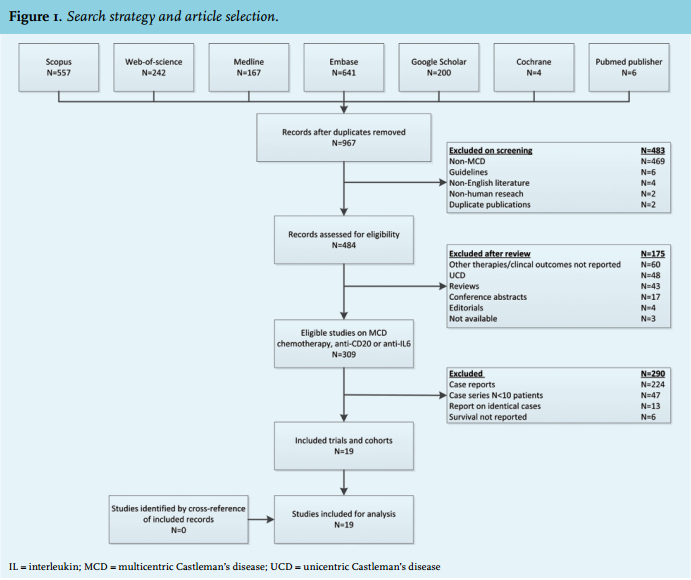 Figure 1. Search strategy and article selection.

Scopus
N=557

Web-of-science
N=242

Medline
N=167

Embase
N=641

Google Scholar
N=200

Cochrane
N=4

Pubmed publisher
N=6

Records after duplicates removed
N=967

| Excluded on screening | N=483 |
|---|---|
| Non-MCD | N=469 |
| Guidelines | N=6 |
| Non-English literature | N=4 |
| Non-human reseach | N=2 |
| Duplicate publications | N=2 |

Records assessed for eligibility
N=484

| Excluded after review | N=175 |
|---|---|
| Other therapies/clincal outcomes not reported | N=60 |
| UCD | N=48 |
| Reviews | N=43 |
| Conference abstracts | N=17 |
| Editorials | N=4 |
| Not available | N=3 |

Eligible studies on MCD chemotherapy, anti-CD20 or anti-IL6
N=309

| Excluded | N=290 |
|---|---|
| Case reports | N=224 |
| Case series N<10 patients | N=47 |
| Report on identical cases | N=13 |
| Survival not reported | N=6 |

Included trials and cohorts
N=19

Studies identified by cross-reference of included records
N=0

Studies included for analysis
N=19

IL = interleukin; MCD = multicentric Castleman's disease; UCD = unicentric Castleman's disease